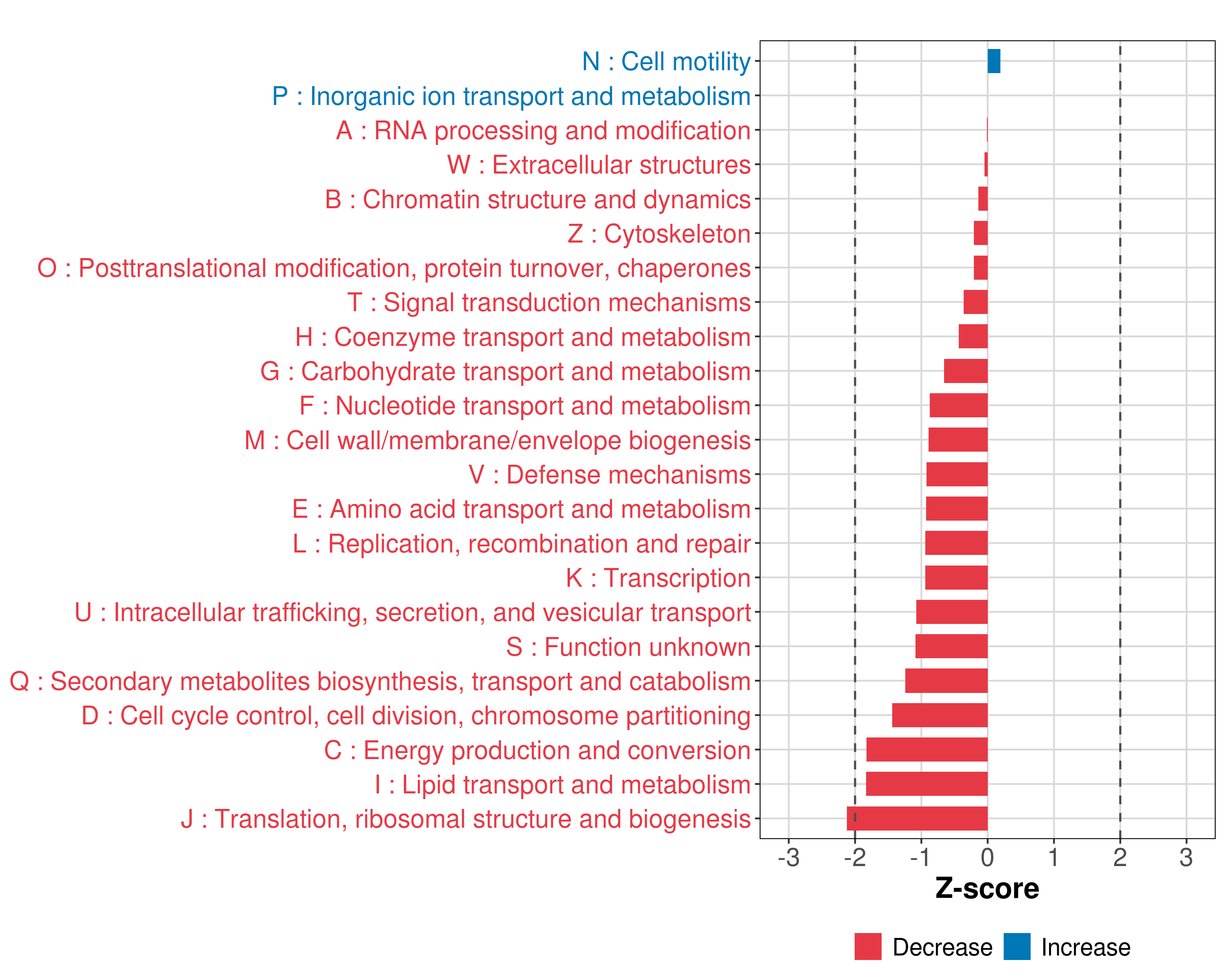 N : Cell motility
P : Inorganic ion transport and metabolism
A : RNA processing and modification
W : Extracellular structures
B : Chromatin structure and dynamics
Z : Cytoskeleton
O : Posttranslational modification, protein turnover, chaperones
T : Signal transduction mechanisms
H : Coenzyme transport and metabolism
G : Carbohydrate transport and metabolism
F : Nucleotide transport and metabolism
M : Cell wall/membrane/envelope biogenesis
V : Defense mechanisms
E : Amino acid transport and metabolism
L : Replication, recombination and repair
K : Transcription
U : Intracellular trafficking, secretion, and vesicular transport
S : Function unknown
Q : Secondary metabolites biosynthesis, transport and catabolism
D : Cell cycle control, cell division, chromosome partitioning
C : Energy production and conversion
I : Lipid transport and metabolism
J : Translation, ribosomal structure and biogenesis

-3 -2 -1 0 1 2 3
Z-score

Decrease Increase